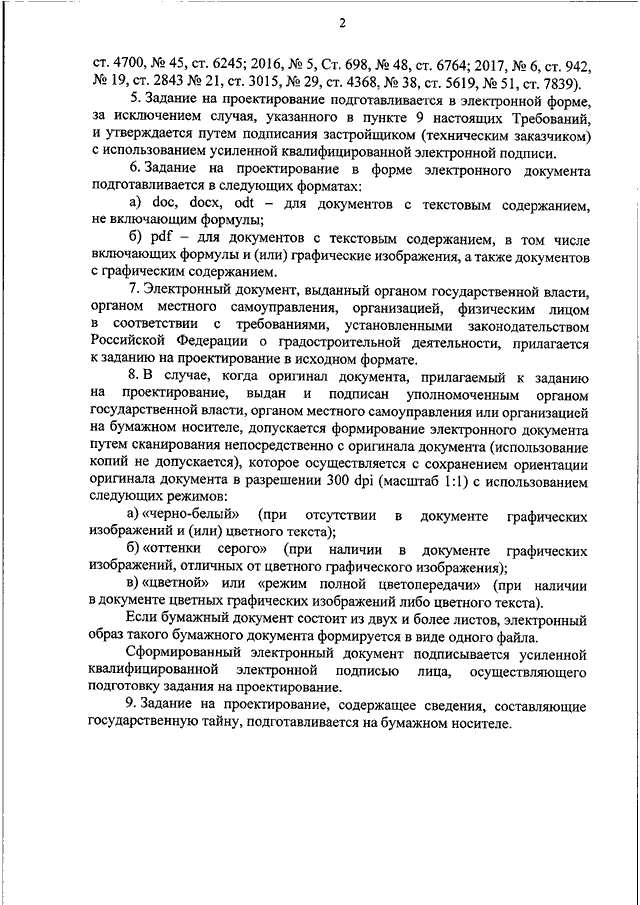 2

ст. 4700, № 45, ст. 6245; 2016, № 5, Ст. 698, № 48, ст. 6764; 2017, № 6, ст. 942, № 19, ст. 2843 № 21, ст. 3015, № 29, ст. 4368, № 38, ст. 5619, № 51, ст. 7839).

5. Задание на проектирование подготавливается в электронной форме, за исключением случая, указанного в пункте 9 настоящих Требований, и утверждается путем подписания застройщиком (техническим заказчиком) с использованием усиленной квалифицированной электронной подписи.

6. Задание на проектирование в форме электронного документа подготавливается в следующих форматах:

а) doc, docx, odt – для документов с текстовым содержанием, не включающим формулы;

б) pdf – для документов с текстовым содержанием, в том числе включающих формулы и (или) графические изображения, а также документов с графическим содержанием.

7. Электронный документ, выданный органом государственной власти, органом местного самоуправления, организацией, физическим лицом в соответствии с требованиями, установленными законодательством Российской Федерации о градостроительной деятельности, прилагается к заданию на проектирование в исходном формате.

8. В случае, когда оригинал документа, прилагаемый к заданию на проектирование, выдан и подписан уполномоченным органом государственной власти, органом местного самоуправления или организацией на бумажном носителе, допускается формирование электронного документа путем сканирования непосредственно с оригинала документа (использование копий не допускается), которое осуществляется с сохранением ориентации оригинала документа в разрешении 300 dpi (масштаб 1:1) с использованием следующих режимов:

а) «черно-белый» (при отсутствии в документе графических изображений и (или) цветного текста);

б) «оттенки серого» (при наличии в документе графических изображений, отличных от цветного графического изображения);

в) «цветной» или «режим полной цветопередачи» (при наличии в документе цветных графических изображений либо цветного текста).

Если бумажный документ состоит из двух и более листов, электронный образ такого бумажного документа формируется в виде одного файла.

Сформированный электронный документ подписывается усиленной квалифицированной электронной подписью лица, осуществляющего подготовку задания на проектирование.

9. Задание на проектирование, содержащее сведения, составляющие государственную тайну, подготавливается на бумажном носителе.